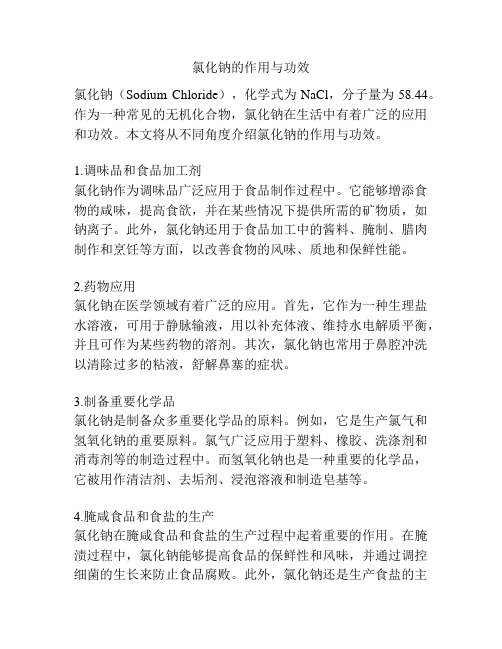 氯化钠的作用与功效

氯化钠（Sodium Chloride），化学式为 NaCl，分子量为 58.44。作为一种常见的无机化合物，氯化钠在生活中有着广泛的应用和功效。本文将从不同角度介绍氯化钠的作用与功效。

1.调味品和食品加工剂
氯化钠作为调味品广泛应用于食品制作过程中。它能够增添食物的咸味，提高食欲，并在某些情况下提供所需的矿物质，如钠离子。此外，氯化钠还用于食品加工中的酱料、腌制、腊肉制作和烹饪等方面，以改善食物的风味、质地和保鲜性能。

2.药物应用
氯化钠在医学领域有着广泛的应用。首先，它作为一种生理盐水溶液，可用于静脉输液，用以补充体液、维持水电解质平衡，并且可作为某些药物的溶剂。其次，氯化钠也常用于鼻腔冲洗以清除过多的粘液，舒解鼻塞的症状。

3.制备重要化学品
氯化钠是制备众多重要化学品的原料。例如，它是生产氯气和氢氧化钠的重要原料。氯气广泛应用于塑料、橡胶、洗涤剂和消毒剂等的制造过程中。而氢氧化钠也是一种重要的化学品，它被用作清洁剂、去垢剂、浸泡溶液和制造皂基等。

4.腌咸食品和食盐的生产
氯化钠在腌咸食品和食盐的生产过程中起着重要的作用。在腌渍过程中，氯化钠能够提高食品的保鲜性和风味，并通过调控细菌的生长来防止食品腐败。此外，氯化钠还是生产食盐的主